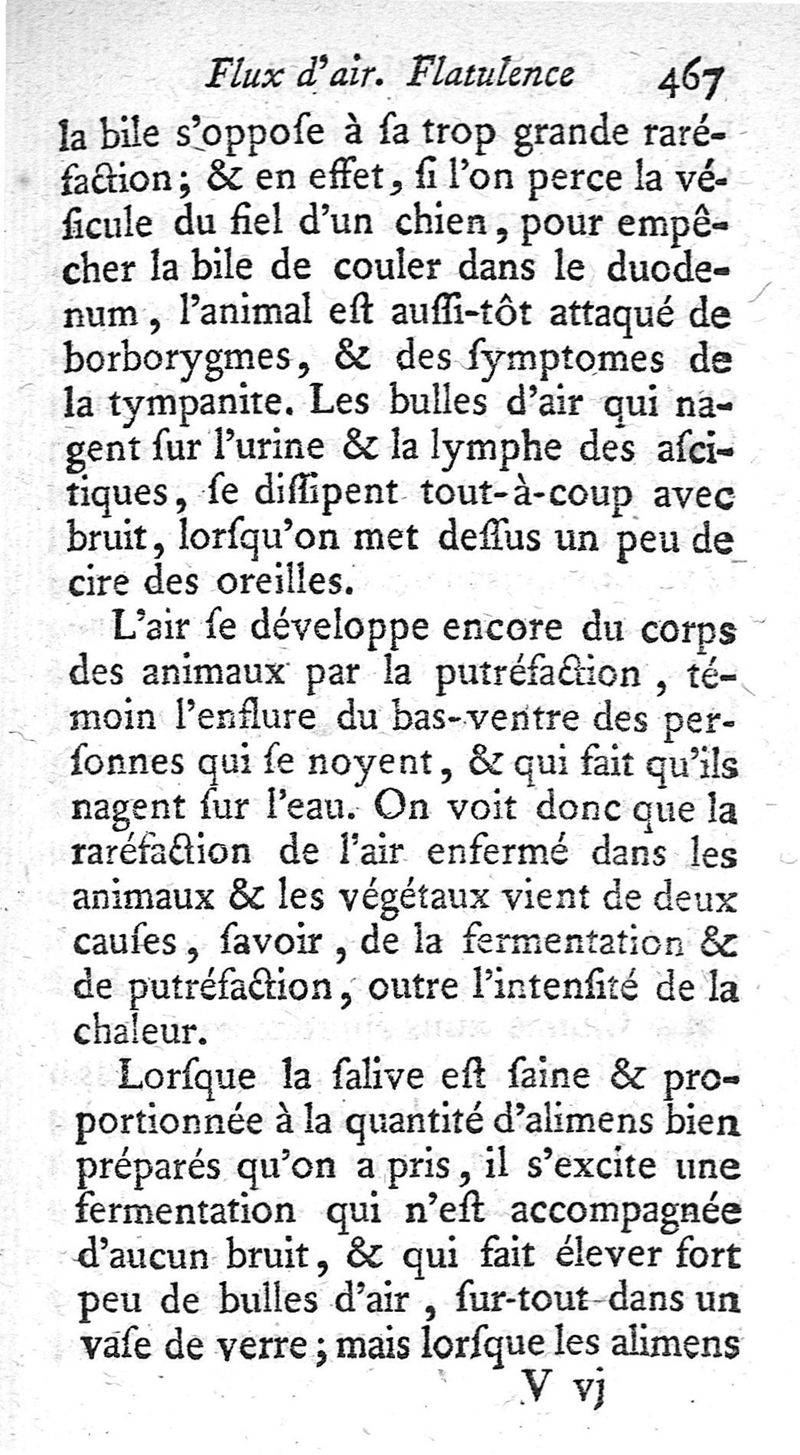 Flux d'air. Flatulence 467

la bile s'oppoſe à ſa trop grande raréfaction; & en effet, ſi l'on perce la véſicule du fiel d'un chien, pour empêcher la bile de couler dans le duodenum, l'animal eſt auſſi-tôt attaqué de borborygmes, & des ſymptomes de la tympanite. Les bulles d'air qui nagent ſur l'urine & la lymphe des aſcitiques, ſe diſſipent tout-à-coup avec bruit, lorſqu'on met deſſus un peu de cire des oreilles.

L'air ſe développe encore du corps des animaux par la putréfaction, témoin l'enflure du bas-ventre des perſonnes qui ſe noyent, & qui fait qu'ils nagent ſur l'eau. On voit donc que la raréfaction de l'air enfermé dans les animaux & les végétaux vient de deux cauſes, ſavoir, de la fermentation & de putréfaction, outre l'intenſité de la chaleur.

Lorſque la ſalive eſt ſaine & proportionnée à la quantité d'alimens bien préparés qu'on a pris, il s'excite une fermentation qui n'eſt accompagnée d'aucun bruit, & qui fait élever fort peu de bulles d'air, ſur-tout dans un vaſe de verre; mais lorſque les alimens

V vj